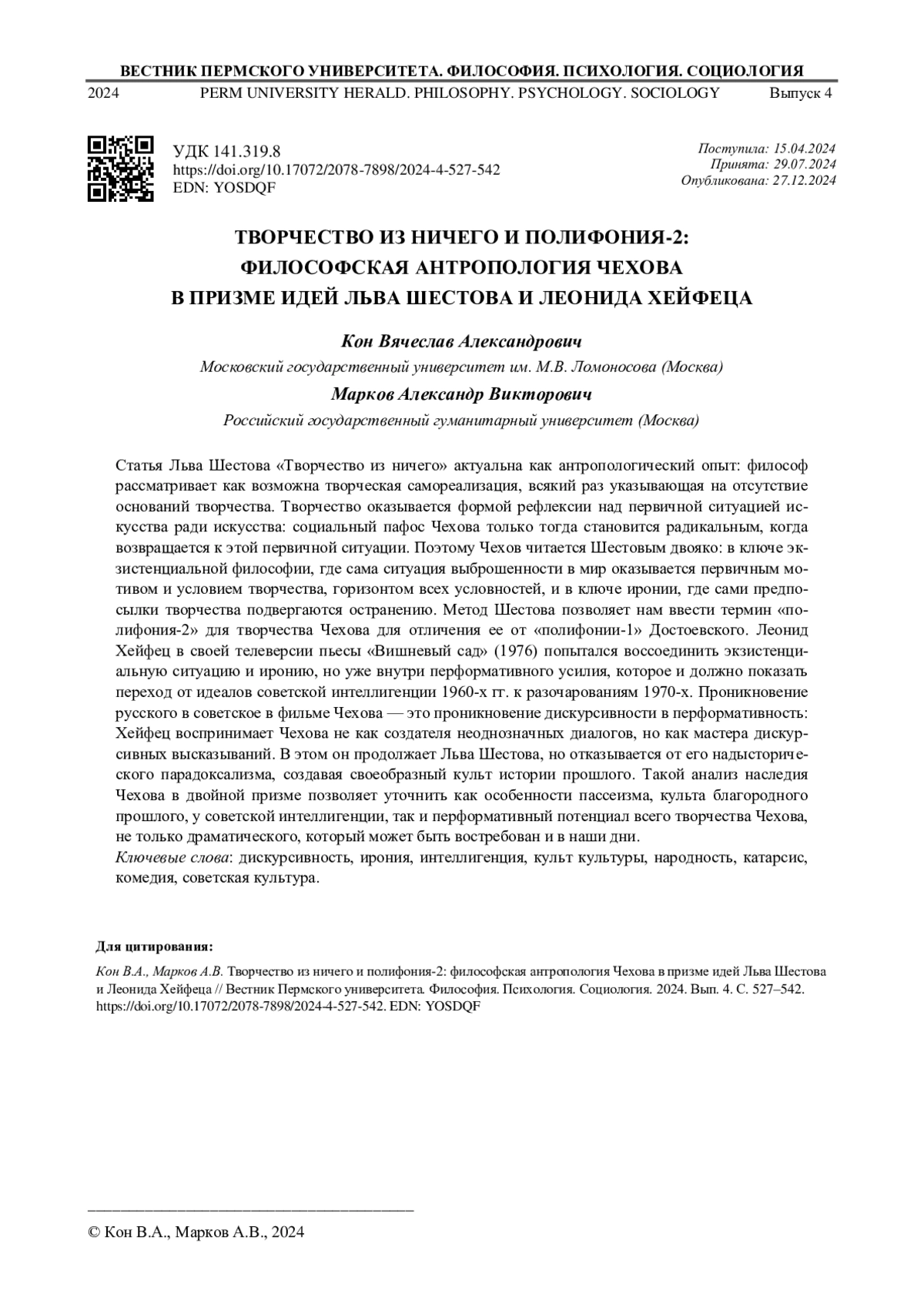 ВЕСТНИК ПЕРМСКОГО УНИВЕРСИТЕТА. ФИЛОСОФИЯ. ПСИХОЛОГИЯ. СОЦИОЛОГИЯ

2024 PERM UNIVERSITY HERALD. PHILOSOPHY. PSYCHOLOGY. SOCIOLOGY Выпуск 4

УДК 141.319.8
https://doi.org/10.17072/2078-7898/2024-4-527-542
EDN: YOSDQF

Поступила: 15.04.2024
Принята: 29.07.2024
Опубликована: 27.12.2024

ТВОРЧЕСТВО ИЗ НИЧЕГО И ПОЛИФОНИЯ-2: ФИЛОСОФСКАЯ АНТРОПОЛОГИЯ ЧЕХОВА В ПРИЗМЕ ИДЕЙ ЛЬВА ШЕСТОВА И ЛЕОНИДА ХЕЙФЕЦА

Кон Вячеслав Александрович
Московский государственный университет им. М.В. Ломоносова (Москва)

Марков Александр Викторович
Российский государственный гуманитарный университет (Москва)

Статья Льва Шестова «Творчество из ничего» актуальна как антропологический опыт: философ рассматривает как возможна творческая самореализация, всякий раз указывающая на отсутствие оснований творчества. Творчество оказывается формой рефлексии над первичной ситуацией искусства ради искусства: социальный пафос Чехова только тогда становится радикальным, когда возвращается к этой первичной ситуации. Поэтому Чехов читается Шестовым двояко: в ключе экзистенциальной философии, где сама ситуация выброшенности в мир оказывается первичным мотивом и условием творчества, горизонтом всех условностей, и в ключе иронии, где сами предпосылки творчества подвергаются остранению. Метод Шестова позволяет нам ввести термин «полифония-2» для творчества Чехова для отличения ее от «полифонии-1» Достоевского. Леонид Хейфец в своей телеверсии пьесы «Вишневый сад» (1976) попытался воссоединить экзистенциальную ситуацию и иронию, но уже внутри перформативного усилия, которое и должно показать переход от идеалов советской интеллигенции 1960-х гг. к разочарованиям 1970-х. Проникновение русского в советское в фильме Чехова — это проникновение дискурсивности в перформативность: Хейфец воспринимает Чехова не как создателя неоднозначных диалогов, но как мастера дискурсивных высказываний. В этом он продолжает Льва Шестова, но отказывается от его надысторического парадоксализма, создавая своеобразный культ истории прошлого. Такой анализ наследия Чехова в двойной призме позволяет уточнить как особенности пассеизма, культа благородного прошлого, у советской интеллигенции, так и перформативный потенциал всего творчества Чехова, не только драматического, который может быть востребован и в наши дни.
Ключевые слова: дискурсивность, ирония, интеллигенция, культ культуры, народность, катарсис, комедия, советская культура.

Для цитирования:
Кон В.А., Марков А.В. Творчество из ничего и полифония-2: философская антропология Чехова в призме идей Льва Шестова и Леонида Хейфеца // Вестник Пермского университета. Философия. Психология. Социология. 2024. Вып. 4. С. 527–542. https://doi.org/10.17072/2078-7898/2024-4-527-542. EDN: YOSDQF

© Кон В.А., Марков А.В., 2024